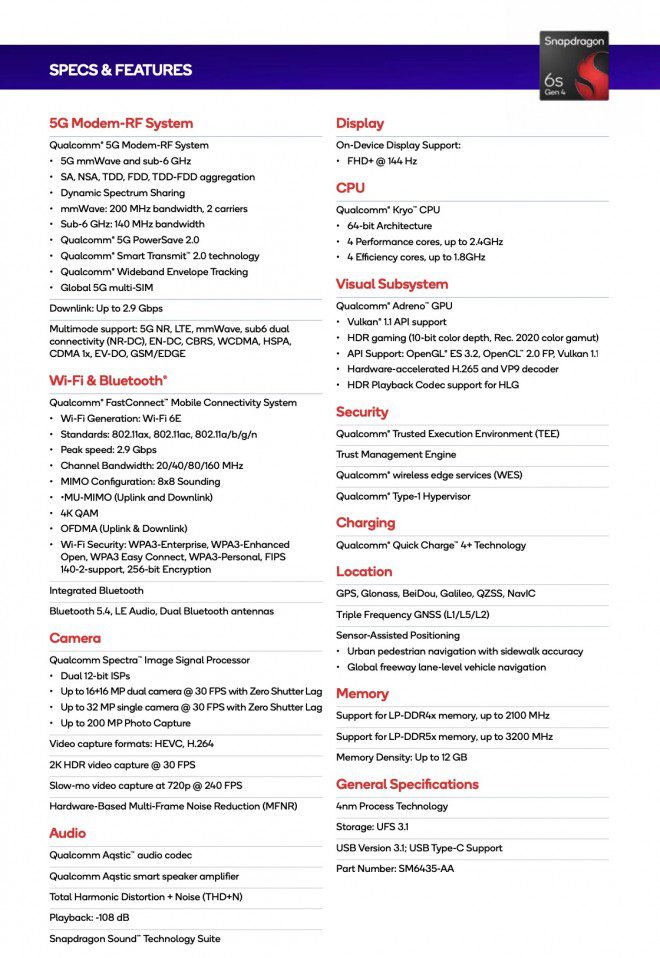 SPECS & FEATURES

Snapdragon
6s
Gen 4

5G Modem-RF System

Qualcomm® 5G Modem-RF System
• 5G mmWave and sub-6 GHz
• SA, NSA, TDD, FDD, TDD-FDD aggregation
• Dynamic Spectrum Sharing
• mmWave: 200 MHz bandwidth, 2 carriers
• Sub-6 GHz: 140 MHz bandwidth
• Qualcomm® 5G PowerSave 2.0
• Qualcomm® Smart Transmit™ 2.0 technology
• Qualcomm® Wideband Envelope Tracking
• Global 5G multi-SIM

Downlink: Up to 2.9 Gbps

Multimode support: 5G NR, LTE, mmWave, sub6 dual connectivity (NR-DC), EN-DC, CBRS, WCDMA, HSPA, CDMA 1x, EV-DO, GSM/EDGE

Wi-Fi & Bluetooth®

Qualcomm® FastConnect™ Mobile Connectivity System
• Wi-Fi Generation: Wi-Fi 6E
• Standards: 802.11ax, 802.11ac, 802.11a/b/g/n
• Peak speed: 2.9 Gbps
• Channel Bandwidth: 20/40/80/160 MHz
• MIMO Configuration: 8x8 Sounding
• •MU-MIMO (Uplink and Downlink)
• 4K QAM
• OFDMA (Uplink & Downlink)
• Wi-Fi Security: WPA3-Enterprise, WPA3-Enhanced Open, WPA3 Easy Connect, WPA3-Personal, FIPS 140-2-support, 256-bit Encryption

Integrated Bluetooth

Bluetooth 5.4, LE Audio, Dual Bluetooth antennas

Camera

Qualcomm Spectra™ Image Signal Processor
• Dual 12-bit ISPs
• Up to 16+16 MP dual camera @ 30 FPS with Zero Shutter Lag
• Up to 32 MP single camera @ 30 FPS with Zero Shutter Lag
• Up to 200 MP Photo Capture

Video capture formats: HEVC, H.264

2K HDR video capture @ 30 FPS

Slow-mo video capture at 720p @ 240 FPS

Hardware-Based Multi-Frame Noise Reduction (MFNR)

Audio

Qualcomm Aqstic™ audio codec

Qualcomm Aqstic smart speaker amplifier

Total Harmonic Distortion + Noise (THD+N)

Playback: -108 dB

Snapdragon Sound™ Technology Suite

Display

On-Device Display Support:
• FHD+ @ 144 Hz

CPU

Qualcomm® Kryo™ CPU
• 64-bit Architecture
• 4 Performance cores, up to 2.4GHz
• 4 Efficiency cores, up to 1.8GHz

Visual Subsystem

Qualcomm® Adreno™ GPU
• Vulkan® 1.1 API support
• HDR gaming (10-bit color depth, Rec. 2020 color gamut)
• API Support: OpenGL® ES 3.2, OpenCL™ 2.0 FP, Vulkan 1.1
• Hardware-accelerated H.265 and VP9 decoder
• HDR Playback Codec support for HLG

Security

Qualcomm® Trusted Execution Environment (TEE)

Trust Management Engine

Qualcomm® wireless edge services (WES)

Qualcomm® Type-1 Hypervisor

Charging

Qualcomm® Quick Charge™ 4+ Technology

Location

GPS, Glonass, BeiDou, Galileo, QZSS, NavIC

Triple Frequency GNSS (L1/L5/L2)

Sensor-Assisted Positioning
• Urban pedestrian navigation with sidewalk accuracy
• Global freeway lane-level vehicle navigation

Memory

Support for LP-DDR4x memory, up to 2100 MHz

Support for LP-DDR5x memory, up to 3200 MHz

Memory Density: Up to 12 GB

General Specifications

4nm Process Technology

Storage: UFS 3.1

USB Version 3.1; USB Type-C Support

Part Number: SM6435-AA